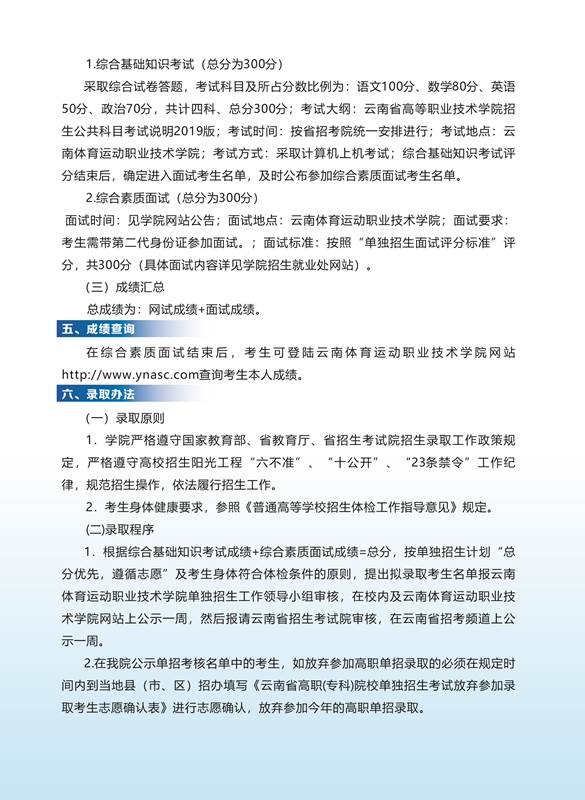 1.综合基础知识考试（总分为300分）

采取综合试卷答题，考试科目及所占分数比例为：语文100分、数学80分、英语50分、政治70分，共计四科、总分300分；考试大纲：云南省高等职业技术学院招生公共科目考试说明2019版；考试时间：按省招考院统一安排进行；考试地点：云南体育运动职业技术学院；考试方式：采取计算机上机考试；综合基础知识考试评分结束后，确定进入面试考生名单，及时公布参加综合素质面试考生名单。

2.综合素质面试（总分为300分）

面试时间：见学院网站公告；面试地点：云南体育运动职业技术学院；面试要求：考生需带第二代身份证参加面试。；面试标准：按照“单独招生面试评分标准”评分，共300分（具体面试内容详见学院招生就业处网站）。

（三）成绩汇总

总成绩为：网试成绩+面试成绩。

五、成绩查询

在综合素质面试结束后，考生可登陆云南体育运动职业技术学院网站http://www.ynasc.com查询考生本人成绩。

六、录取办法

（一）录取原则

1．学院严格遵守国家教育部、省教育厅、省招生考试院招生录取工作政策规定，严格遵守高校招生阳光工程“六不准”、“十公开”、“23条禁令”工作纪律，规范招生操作，依法履行招生工作。

2．考生身体健康要求，参照《普通高等学校招生体检工作指导意见》规定。

(二)录取程序

1．根据综合基础知识考试成绩+综合素质面试成绩=总分，按单独招生计划“总分优先，遵循志愿”及考生身体符合体检条件的原则，提出拟录取考生名单报云南体育运动职业技术学院单独招生工作领导小组审核，在校内及云南体育运动职业技术学院网站上公示一周，然后报请云南省招生考试院审核，在云南省招考频道上公示一周。

2.在我院公示单招考核名单中的考生，如放弃参加高职单招录取的必须在规定时间内到当地县（市、区）招办填写《云南省高职(专科)院校单独招生考试放弃参加录取考生志愿确认表》进行志愿确认，放弃参加今年的高职单招录取。